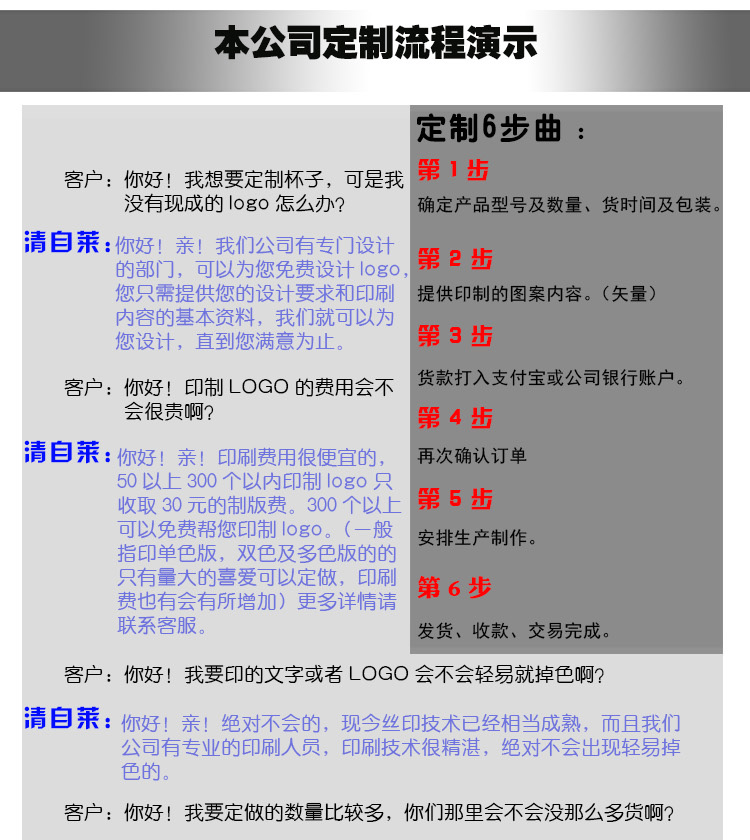 本公司定制流程演示

客户：你好！我想要定制杯子，可是我没有现成的 logo 怎么办？

清自莱：你好！亲！我们公司有专门设计的部门，可以为您免费设计 logo，您只需提供您的设计要求和印刷内容的基本资料，我们就可以为您设计，直到您满意为止。

客户：你好！印制 LOGO 的费用会不会很贵啊？

清自莱：你好！亲！印刷费用很便宜的，50 以上 300 个以内印制 logo 只收取 30 元的制版费。300 个以上可以免费帮您印制 logo。（一般指印单色版，双色及多色版的的只有量大的喜爱可以定做，印刷费也有会有所增加）更多详情请联系客服。

定制6步曲 ：

第 1 步
确定产品型号及数量、货时间及包装。

第 2 步
提供印制的图案内容。（矢量）

第 3 步
货款打入支付宝或公司银行账户。

第 4 步
再次确认订单

第 5 步
安排生产制作。

第 6 步
发货、收款、交易完成。

客户：你好！我要印的文字或者 LOGO 会不会轻易就掉色啊？

清自莱：你好！亲！绝对不会的，现今丝印技术已经相当成熟，而且我们公司有专业的印刷人员，印刷技术很精湛，绝对不会出现轻易掉色的。

客户：你好！我要定做的数量比较多，你们那里会不会没那么多货啊？